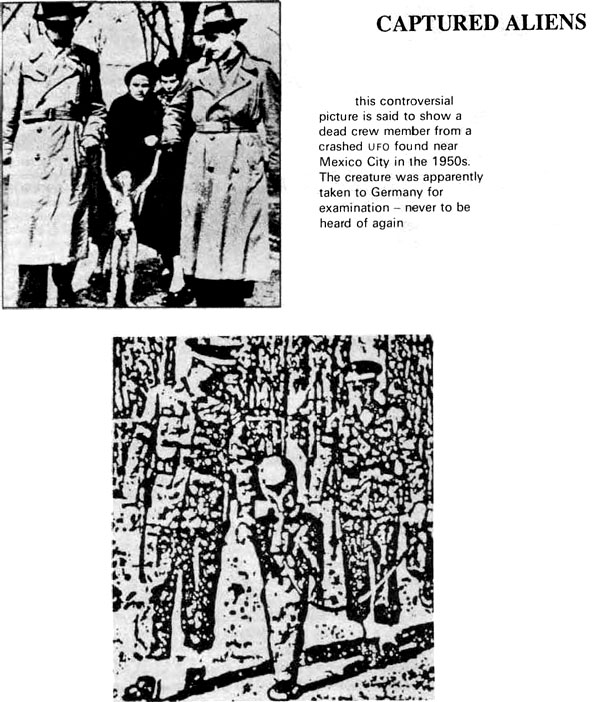 CAPTURED ALIENS

this controversial picture is said to show a dead crew member from a crashed UFO found near Mexico City in the 1950s. The creature was apparently taken to Germany for examination – never to be heard of again